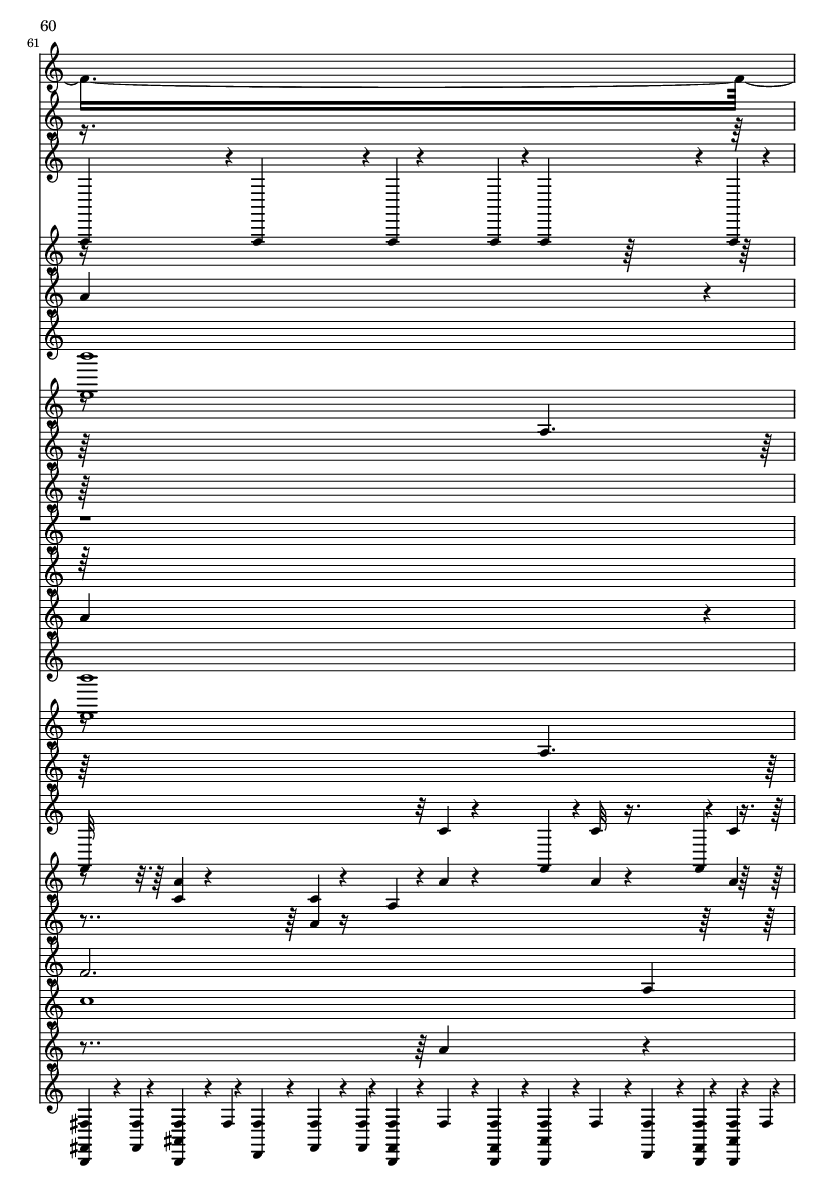 60

61